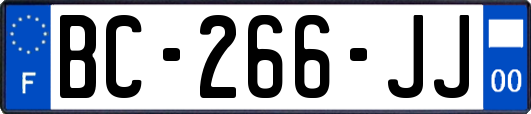 F

BC-266-JJ

00